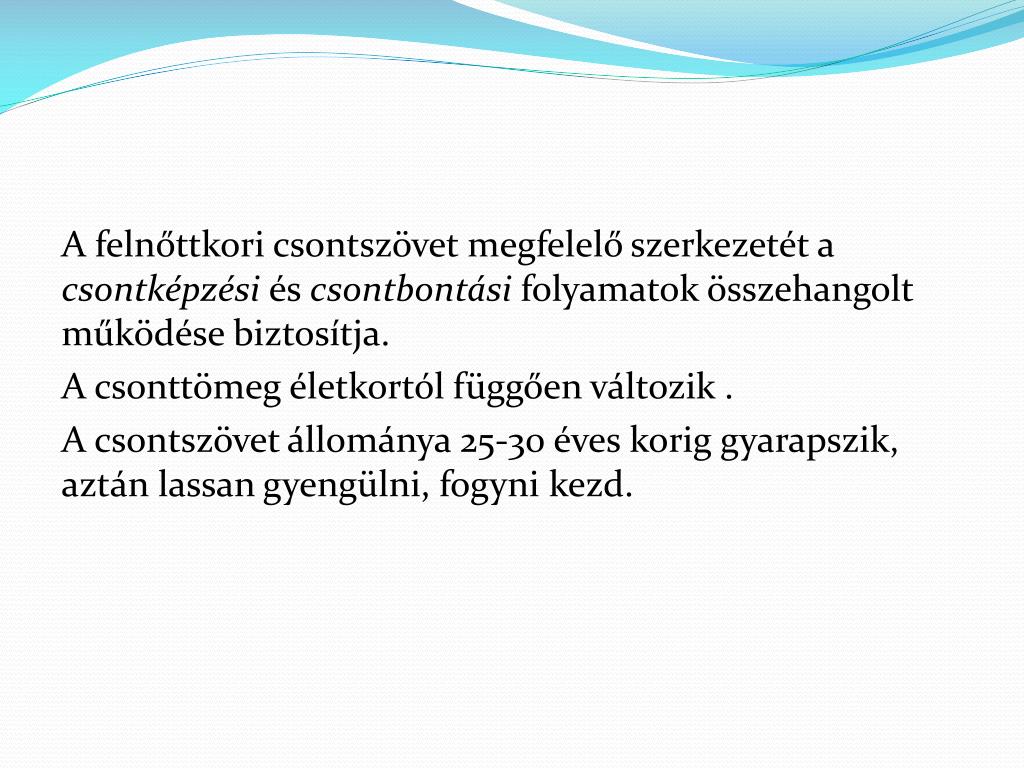 A felnőttkori csontszövet megfelelő szerkezetét a csontképzési és csontbontási folyamatok összehangolt működése biztosítja.

A csonttömeg életkortól függően változik .

A csontszövet állománya 25-30 éves korig gyarapszik, aztán lassan gyengülni, fogyni kezd.